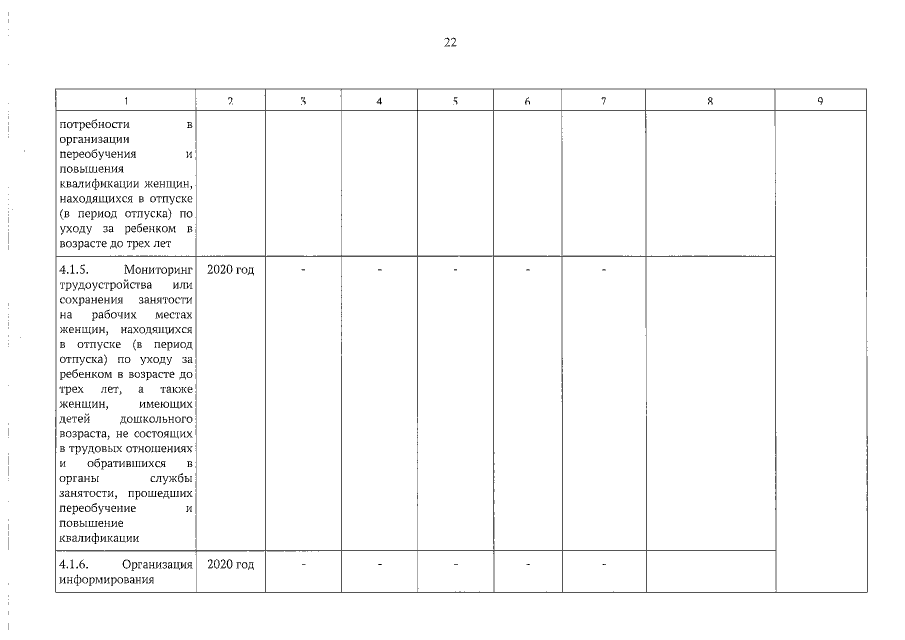 22

| 1 | 2 | 3 | 4 | 5 | 6 | 7 | 8 | 9 |
|---|---|---|---|---|---|---|---|---|
| потребности в организации переобучения и повышения квалификации женщин, находящихся в отпуске (в период отпуска) по уходу за ребенком в возрасте до трех лет | | | | | | | | |
| 4.1.5. Мониторинг трудоустройства или сохранения занятости на рабочих местах женщин, находящихся в отпуске (в период отпуска) по уходу за ребенком в возрасте до трех лет, а также женщин, имеющих детей дошкольного возраста, не состоящих в трудовых отношениях и обратившихся в органы службы занятости, прошедших переобучение и повышение квалификации | 2020 год | - | - | - | - | - | | |
| 4.1.6. Организация информирования | 2020 год | - | - | - | - | - | | |